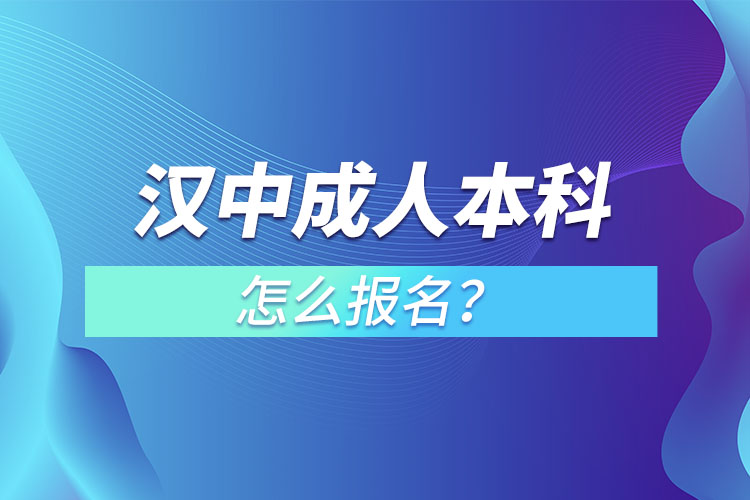 汉中成人本科

怎么报名？